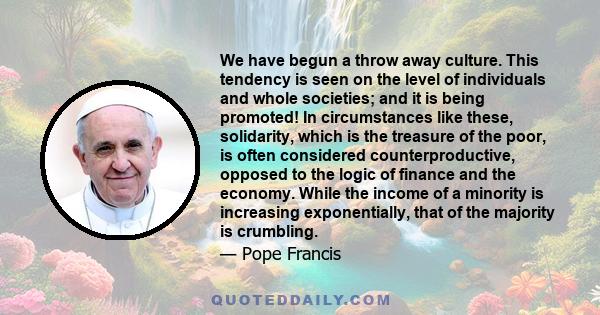 We have begun a throw away culture. This tendency is seen on the level of individuals and whole societies; and it is being promoted! In circumstances like these, solidarity, which is the treasure of the poor, is often considered counterproductive, opposed to the logic of finance and the economy. While the income of a minority is increasing exponentially, that of the majority is crumbling.

— Pope Francis

QUOTEDDAILY.COM